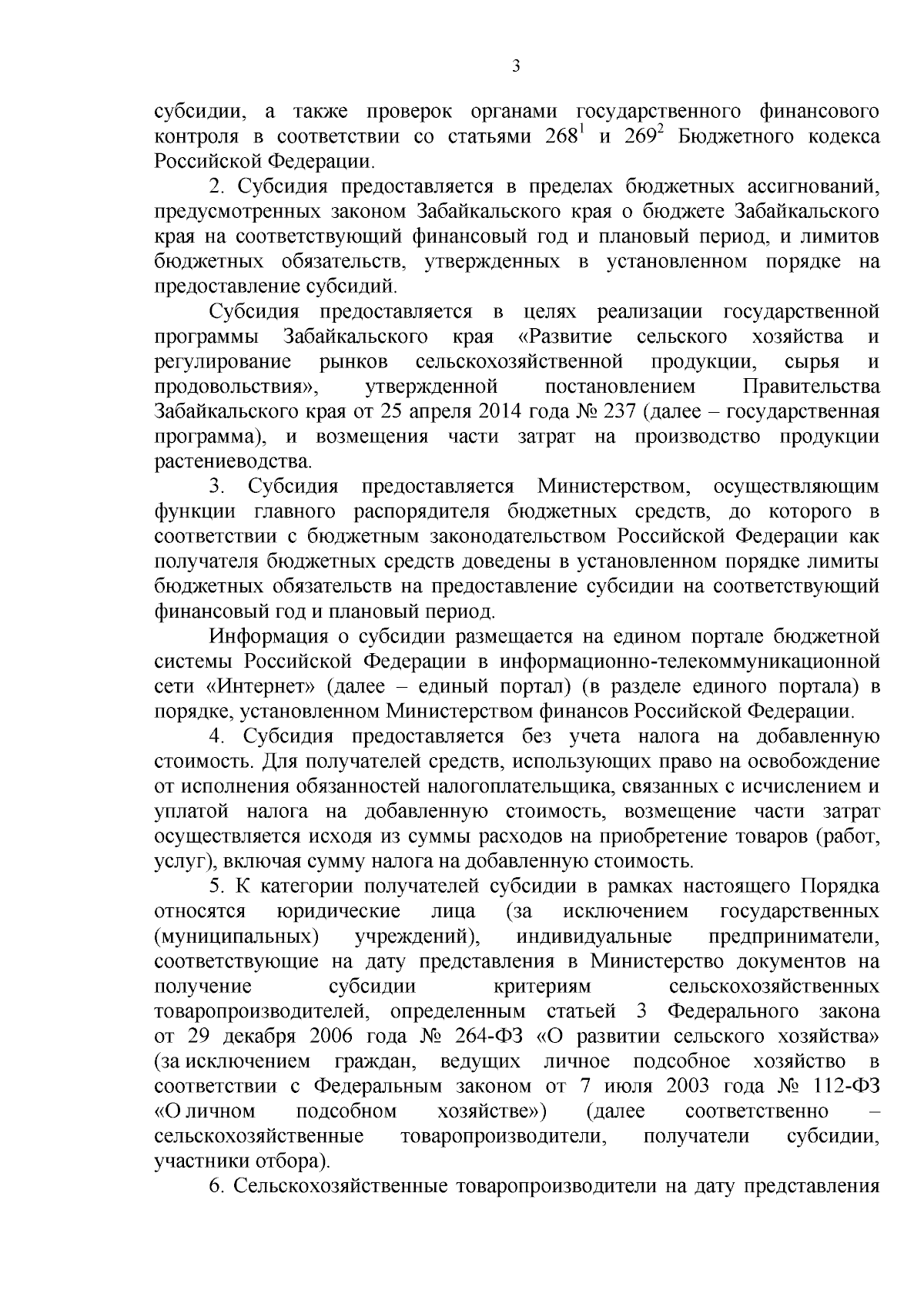 3

субсидии, а также проверок органами государственного финансового контроля в соответствии со статьями $268^1$ и $269^2$ Бюджетного кодекса Российской Федерации.

2. Субсидия предоставляется в пределах бюджетных ассигнований, предусмотренных законом Забайкальского края о бюджете Забайкальского края на соответствующий финансовый год и плановый период, и лимитов бюджетных обязательств, утвержденных в установленном порядке на предоставление субсидий.

Субсидия предоставляется в целях реализации государственной программы Забайкальского края «Развитие сельского хозяйства и регулирование рынков сельскохозяйственной продукции, сырья и продовольствия», утвержденной постановлением Правительства Забайкальского края от 25 апреля 2014 года № 237 (далее – государственная программа), и возмещения части затрат на производство продукции растениеводства.

3. Субсидия предоставляется Министерством, осуществляющим функции главного распорядителя бюджетных средств, до которого в соответствии с бюджетным законодательством Российской Федерации как получателя бюджетных средств доведены в установленном порядке лимиты бюджетных обязательств на предоставление субсидии на соответствующий финансовый год и плановый период.

Информация о субсидии размещается на едином портале бюджетной системы Российской Федерации в информационно-телекоммуникационной сети «Интернет» (далее – единый портал) (в разделе единого портала) в порядке, установленном Министерством финансов Российской Федерации.

4. Субсидия предоставляется без учета налога на добавленную стоимость. Для получателей средств, использующих право на освобождение от исполнения обязанностей налогоплательщика, связанных с исчислением и уплатой налога на добавленную стоимость, возмещение части затрат осуществляется исходя из суммы расходов на приобретение товаров (работ, услуг), включая сумму налога на добавленную стоимость.

5. К категории получателей субсидии в рамках настоящего Порядка относятся юридические лица (за исключением государственных (муниципальных) учреждений), индивидуальные предприниматели, соответствующие на дату представления в Министерство документов на получение субсидии критериям сельскохозяйственных товаропроизводителей, определенным статьей 3 Федерального закона от 29 декабря 2006 года № 264-ФЗ «О развитии сельского хозяйства» (за исключением граждан, ведущих личное подсобное хозяйство в соответствии с Федеральным законом от 7 июля 2003 года № 112-ФЗ «О личном подсобном хозяйстве») (далее соответственно – сельскохозяйственные товаропроизводители, получатели субсидии, участники отбора).

6. Сельскохозяйственные товаропроизводители на дату представления